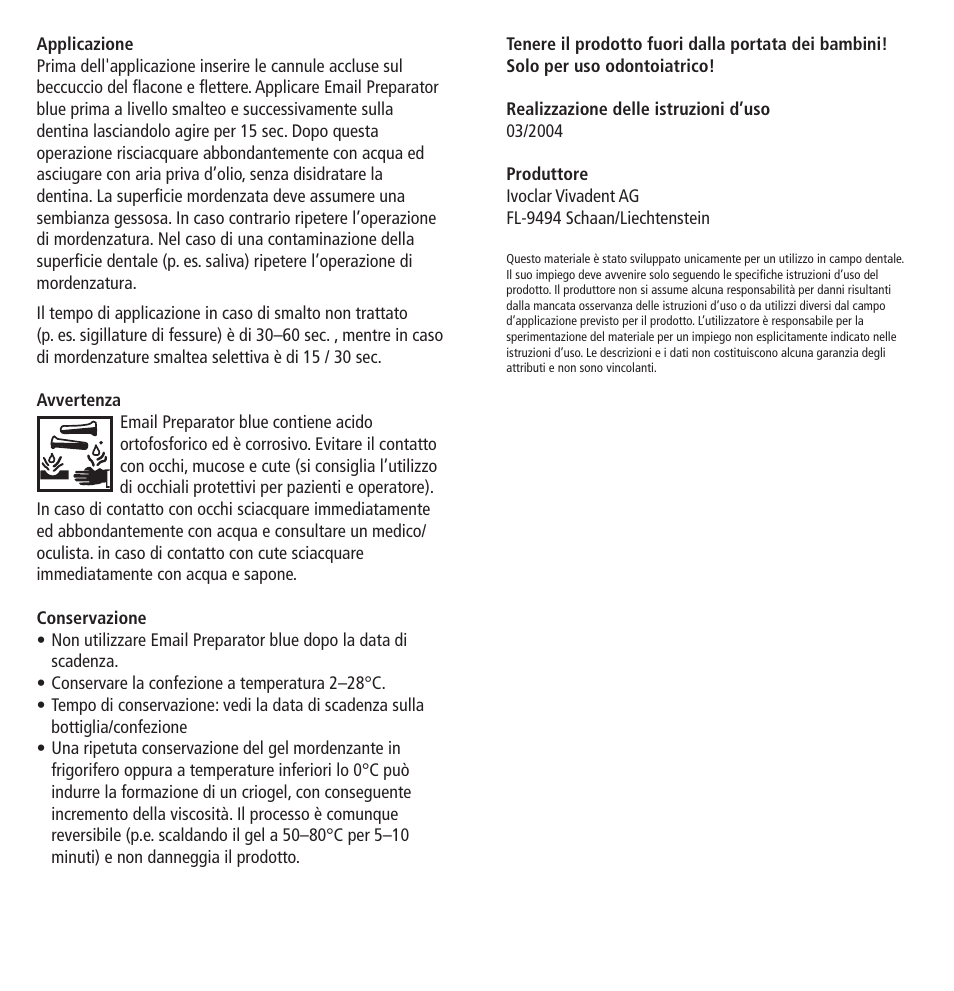 **Applicazione**
Prima dell'applicazione inserire le cannule accluse sul beccuccio del flacone e flettere. Applicare Email Preparator blue prima a livello smalteo e successivamente sulla dentina lasciandolo agire per 15 sec. Dopo questa operazione risciacquare abbondantemente con acqua ed asciugare con aria priva d'olio, senza disidratare la dentina. La superficie mordenzata deve assumere una sembianza gessosa. In caso contrario ripetere l'operazione di mordenzatura. Nel caso di una contaminazione della superficie dentale (p. es. saliva) ripetere l'operazione di mordenzatura.

Il tempo di applicazione in caso di smalto non trattato (p. es. sigillature di fessure) è di 30–60 sec. , mentre in caso di mordenzature smaltea selettiva è di 15 / 30 sec.

**Avvertenza**
Email Preparator blue contiene acido ortofosforico ed è corrosivo. Evitare il contatto con occhi, mucose e cute (si consiglia l'utilizzo di occhiali protettivi per pazienti e operatore). In caso di contatto con occhi sciacquare immediatamente ed abbondantemente con acqua e consultare un medico/ oculista. in caso di contatto con cute sciacquare immediatamente con acqua e sapone.

**Conservazione**
• Non utilizzare Email Preparator blue dopo la data di scadenza.
• Conservare la confezione a temperatura 2–28°C.
• Tempo di conservazione: vedi la data di scadenza sulla bottiglia/confezione
• Una ripetuta conservazione del gel mordenzante in frigorifero oppura a temperature inferiori lo 0°C può indurre la formazione di un criogel, con conseguente incremento della viscosità. Il processo è comunque reversibile (p.e. scaldando il gel a 50–80°C per 5–10 minuti) e non danneggia il prodotto.

**Tenere il prodotto fuori dalla portata dei bambini!**
**Solo per uso odontoiatrico!**

**Realizzazione delle istruzioni d'uso**
03/2004

**Produttore**
Ivoclar Vivadent AG
FL-9494 Schaan/Liechtenstein

Questo materiale è stato sviluppato unicamente per un utilizzo in campo dentale. Il suo impiego deve avvenire solo seguendo le specifiche istruzioni d'uso del prodotto. Il produttore non si assume alcuna responsabilità per danni risultanti dalla mancata osservanza delle istruzioni d'uso o da utilizzi diversi dal campo d'applicazione previsto per il prodotto. L'utilizzatore è responsabile per la sperimentazione del materiale per un impiego non esplicitamente indicato nelle istruzioni d'uso. Le descrizioni e i dati non costituiscono alcuna garanzia degli attributi e non sono vincolanti.